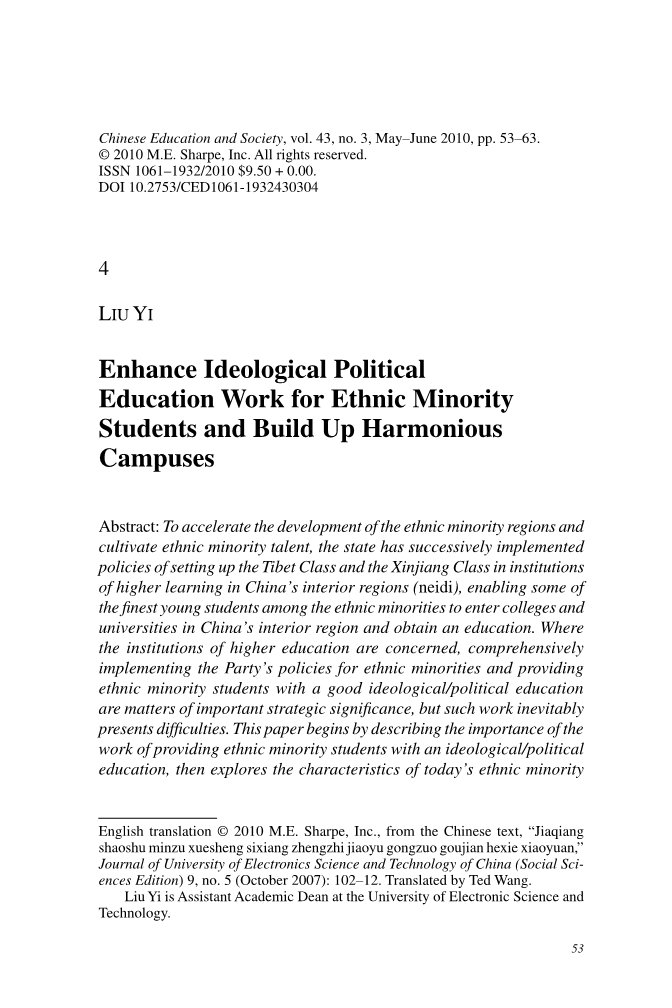 Chinese Education and Society, vol. 43, no. 3, May–June 2010, pp. 53–63.
© 2010 M.E. Sharpe, Inc. All rights reserved.
ISSN 1061–1932/2010 $9.50 + 0.00.
DOI 10.2753/CED1061-1932430304

4

LIU YI

Enhance Ideological Political Education Work for Ethnic Minority Students and Build Up Harmonious Campuses

Abstract: To accelerate the development of the ethnic minority regions and cultivate ethnic minority talent, the state has successively implemented policies of setting up the Tibet Class and the Xinjiang Class in institutions of higher learning in China's interior regions (neidi), enabling some of the finest young students among the ethnic minorities to enter colleges and universities in China's interior region and obtain an education. Where the institutions of higher education are concerned, comprehensively implementing the Party's policies for ethnic minorities and providing ethnic minority students with a good ideological/political education are matters of important strategic significance, but such work inevitably presents difficulties. This paper begins by describing the importance of the work of providing ethnic minority students with an ideological/political education, then explores the characteristics of today's ethnic minority

English translation © 2010 M.E. Sharpe, Inc., from the Chinese text, "Jiaqiang shaoshu minzu xuesheng sixiang zhengzhi jiaoyu gongzuo goujian hexie xiaoyuan," Journal of University of Electronics Science and Technology of China (Social Sciences Edition) 9, no. 5 (October 2007): 102–12. Translated by Ted Wang.
Liu Yi is Assistant Academic Dean at the University of Electronic Science and Technology.

53